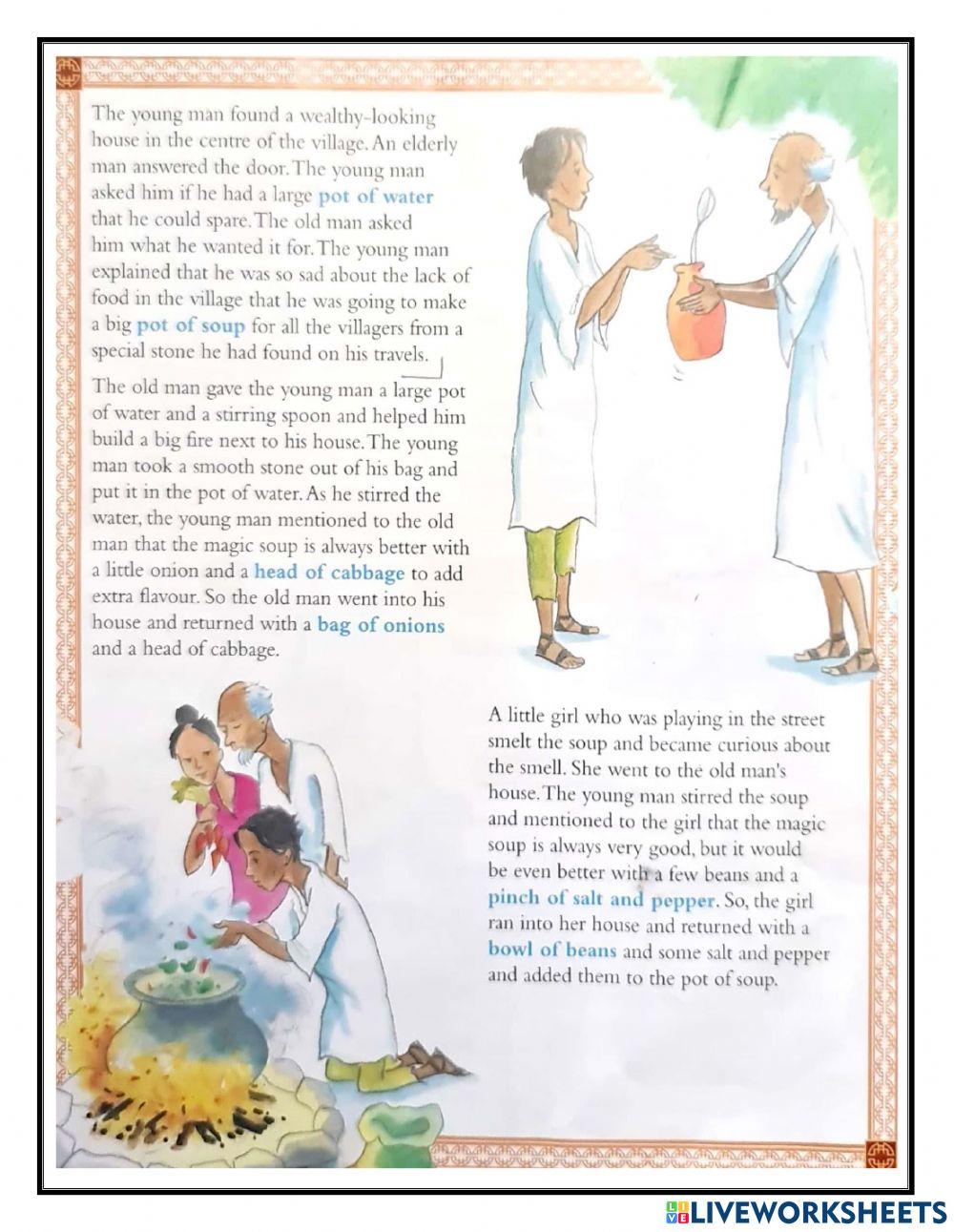 The young man found a wealthy-looking house in the centre of the village. An elderly man answered the door. The young man asked him if he had a large pot of water that he could spare. The old man asked him what he wanted it for. The young man explained that he was so sad about the lack of food in the village that he was going to make a big pot of soup for all the villagers from a special stone he had found on his travels.

The old man gave the young man a large pot of water and a stirring spoon and helped him build a big fire next to his house. The young man took a smooth stone out of his bag and put it in the pot of water. As he stirred the water, the young man mentioned to the old man that the magic soup is always better with a little onion and a head of cabbage to add extra flavour. So the old man went into his house and returned with a bag of onions and a head of cabbage.

A little girl who was playing in the street smelt the soup and became curious about the smell. She went to the old man's house. The young man stirred the soup and mentioned to the girl that the magic soup is always very good, but it would be even better with a few beans and a pinch of salt and pepper. So, the girl ran into her house and returned with a bowl of beans and some salt and pepper and added them to the pot of soup.

LIVEWORKSHEETS